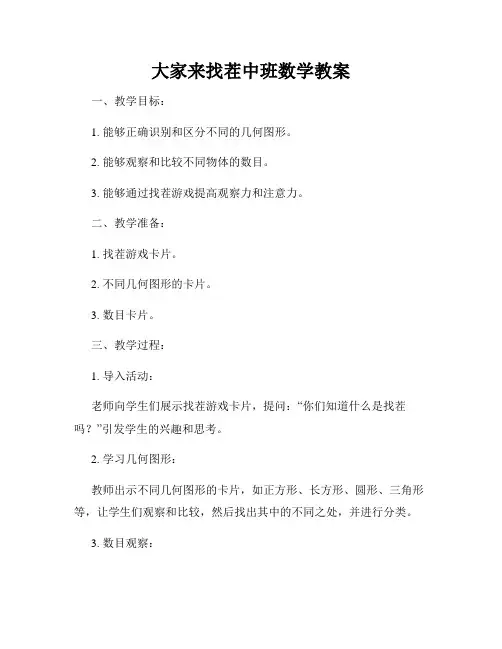 大家来找茬中班数学教案

一、教学目标：

1. 能够正确识别和区分不同的几何图形。

2. 能够观察和比较不同物体的数目。

3. 能够通过找茬游戏提高观察力和注意力。

二、教学准备：

1. 找茬游戏卡片。

2. 不同几何图形的卡片。

3. 数目卡片。

三、教学过程：

1. 导入活动：

老师向学生们展示找茬游戏卡片，提问：“你们知道什么是找茬吗？”引发学生的兴趣和思考。

2. 学习几何图形：

教师出示不同几何图形的卡片，如正方形、长方形、圆形、三角形等，让学生们观察和比较，然后找出其中的不同之处，并进行分类。

3. 数目观察：